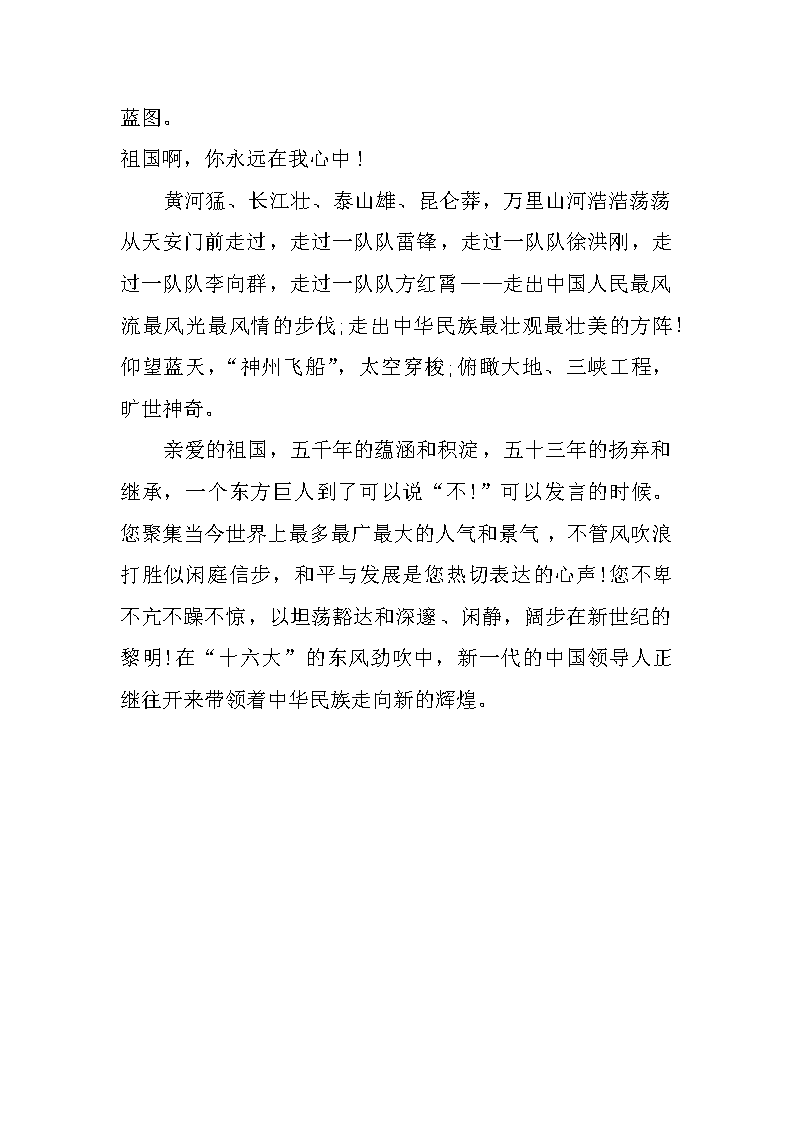 蓝图。

祖国啊，你永远在我心中！

黄河猛、长江壮、泰山雄、昆仑莽，万里山河浩浩荡荡从天安门前走过，走过一队队雷锋，走过一队队徐洪刚，走过一队队李向群，走过一队队方红霄——走出中国人民最风流最风光最风情的步伐;走出中华民族最壮观最壮美的方阵!仰望蓝天，“神州飞船”，太空穿梭;俯瞰大地、三峡工程，旷世神奇。

亲爱的祖国，五千年的蕴涵和积淀，五十三年的扬弃和继承，一个东方巨人到了可以说“不!”可以发言的时候。您聚集当今世界上最多最广最大的人气和景气，不管风吹浪打胜似闲庭信步，和平与发展是您热切表达的心声!您不卑不亢不躁不惊，以坦荡豁达和深邃、闲静，阔步在新世纪的黎明!在“十六大”的东风劲吹中，新一代的中国领导人正继往开来带领着中华民族走向新的辉煌。